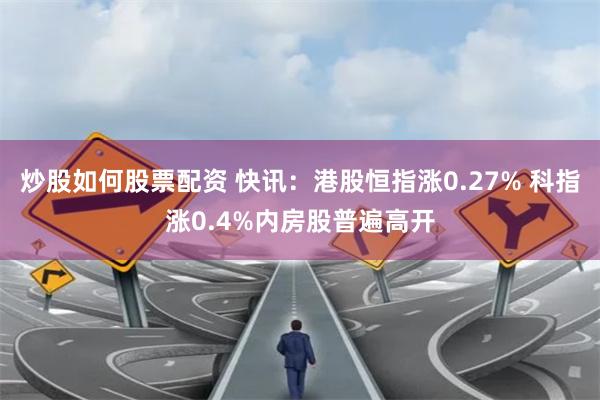 炒股如何股票配资 快讯：港股恒指涨0.27% 科指涨0.4%内房股普遍高开